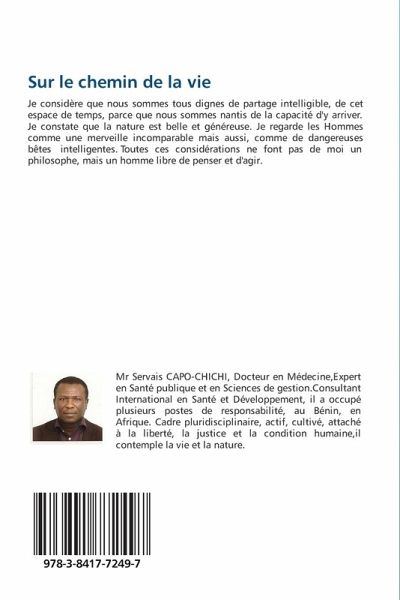 Sur le chemin de la vie

Je considère que nous sommes tous dignes de partage intelligible, de cet espace de temps, parce que nous sommes nantis de la capacité d'y arriver. Je constate que la nature est belle et généreuse. Je regarde les Hommes comme une merveille incomparable mais aussi, comme de dangereuses bêtes intelligentes. Toutes ces considérations ne font pas de moi un philosophe, mais un homme libre de penser et d'agir.

Mr Servais CAPO-CHICHI, Docteur en Médecine,Expert en Santé publique et en Sciences de gestion.Consultant International en Santé et Développement, il a occupé plusieurs postes de responsabilité, au Bénin, en Afrique. Cadre pluridisciplinaire, actif, cultivé, attaché à la liberté, la justice et la condition humaine,il contemple la vie et la nature.

978-3-8417-7249-7